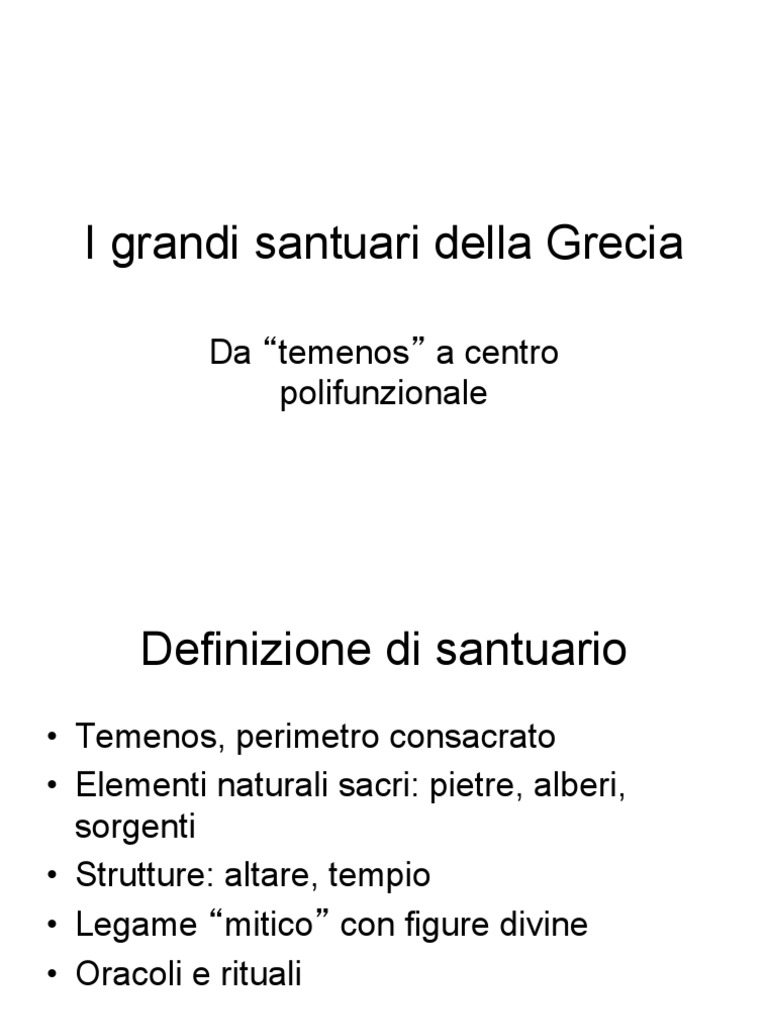 I grandi santuari della Grecia

Da “temenos” a centro polifunzionale

Definizione di santuario

• Temenos, perimetro consacrato
• Elementi naturali sacri: pietre, alberi, sorgenti
• Strutture: altare, tempio
• Legame “mitico” con figure divine
• Oracoli e rituali